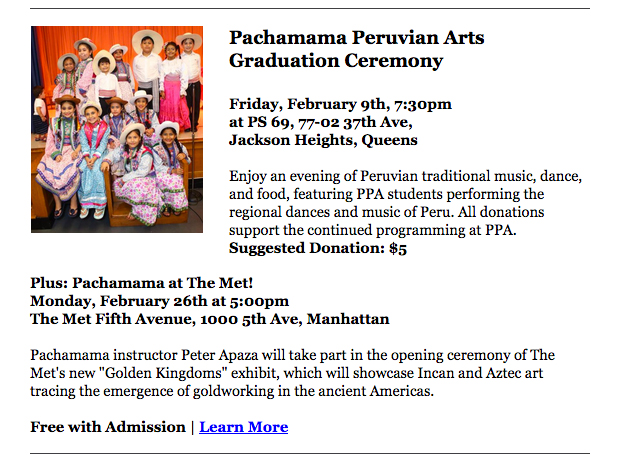 Pachamama Peruvian Arts Graduation Ceremony

Friday, February 9th, 7:30pm
at PS 69, 77-02 37th Ave,
Jackson Heights, Queens

Enjoy an evening of Peruvian traditional music, dance, and food, featuring PPA students performing the regional dances and music of Peru. All donations support the continued programming at PPA.
Suggested Donation: $5

Plus: Pachamama at The Met!
Monday, February 26th at 5:00pm
The Met Fifth Avenue, 1000 5th Ave, Manhattan

Pachamama instructor Peter Apaza will take part in the opening ceremony of The Met's new "Golden Kingdoms" exhibit, which will showcase Incan and Aztec art tracing the emergence of goldworking in the ancient Americas.

Free with Admission | Learn More